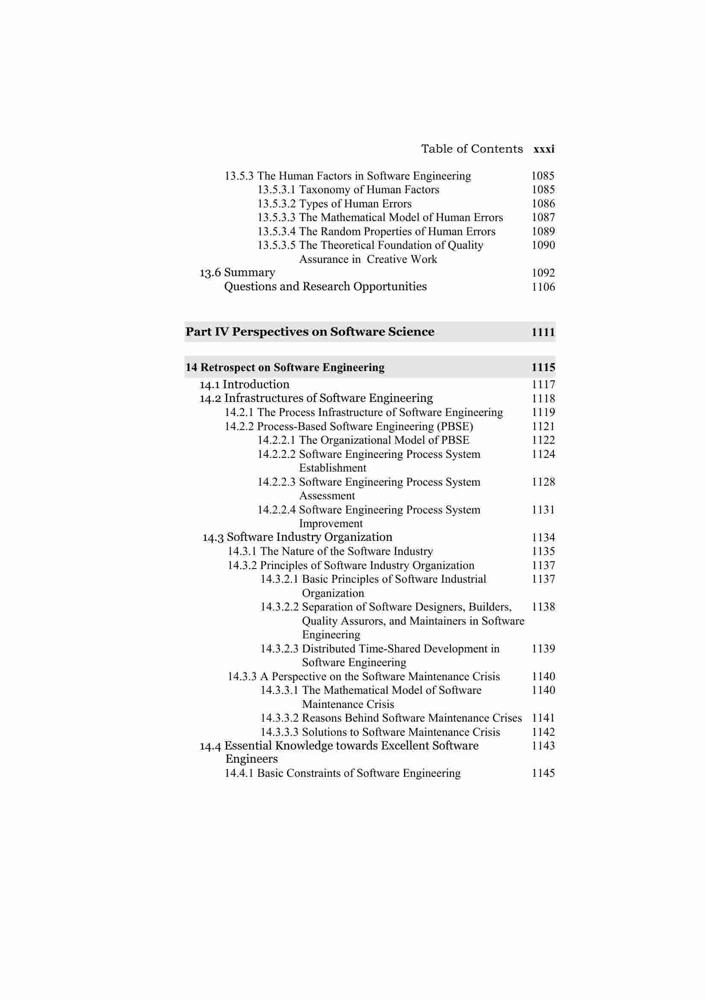 Table of Contents xxxi

13.5.3 The Human Factors in Software Engineering 1085
13.5.3.1 Taxonomy of Human Factors 1085
13.5.3.2 Types of Human Errors 1086
13.5.3.3 The Mathematical Model of Human Errors 1087
13.5.3.4 The Random Properties of Human Errors 1089
13.5.3.5 The Theoretical Foundation of Quality Assurance in Creative Work 1090
13.6 Summary 1092
Questions and Research Opportunities 1106

Part IV Perspectives on Software Science 1111

14 Retrospect on Software Engineering 1115
14.1 Introduction 1117
14.2 Infrastructures of Software Engineering 1118
14.2.1 The Process Infrastructure of Software Engineering 1119
14.2.2 Process-Based Software Engineering (PBSE) 1121
14.2.2.1 The Organizational Model of PBSE 1122
14.2.2.2 Software Engineering Process System Establishment 1124
14.2.2.3 Software Engineering Process System Assessment 1128
14.2.2.4 Software Engineering Process System Improvement 1131
14.3 Software Industry Organization 1134
14.3.1 The Nature of the Software Industry 1135
14.3.2 Principles of Software Industry Organization 1137
14.3.2.1 Basic Principles of Software Industrial Organization 1137
14.3.2.2 Separation of Software Designers, Builders, Quality Assurors, and Maintainers in Software Engineering 1138
14.3.2.3 Distributed Time-Shared Development in Software Engineering 1139
14.3.3 A Perspective on the Software Maintenance Crisis 1140
14.3.3.1 The Mathematical Model of Software Maintenance Crisis 1140
14.3.3.2 Reasons Behind Software Maintenance Crises 1141
14.3.3.3 Solutions to Software Maintenance Crisis 1142
14.4 Essential Knowledge towards Excellent Software Engineers 1143
14.4.1 Basic Constraints of Software Engineering 1145